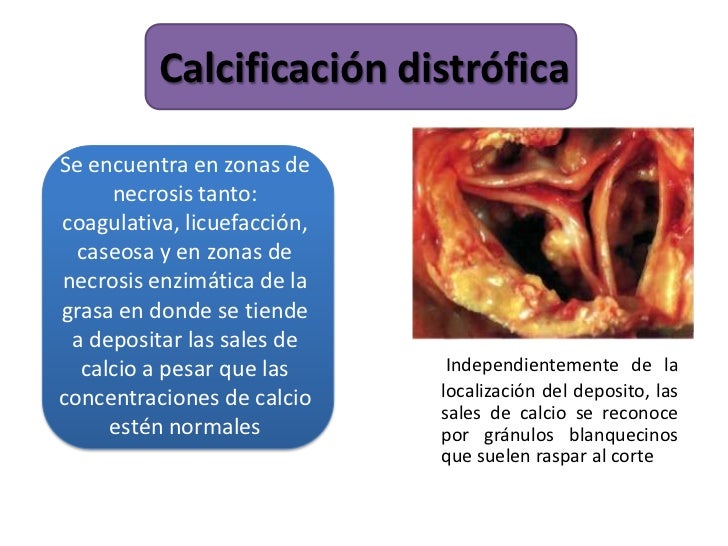 Calcificación distrófica

Se encuentra en zonas de necrosis tanto: coagulativa, licuefacción, caseosa y en zonas de necrosis enzimática de la grasa en donde se tiende a depositar las sales de calcio a pesar que las concentraciones de calcio estén normales

Independientemente de la localización del deposito, las sales de calcio se reconoce por gránulos blanquecinos que suelen raspar al corte